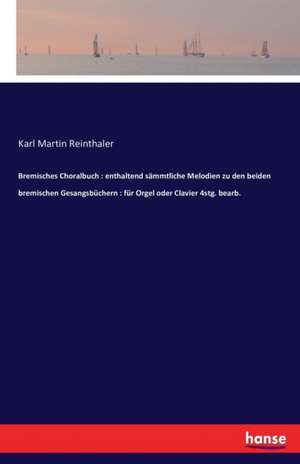 Karl Martin Reinthaler

Bremisches Choralbuch : enthaltend sämmtliche Melodien zu den beiden bremischen Gesangsbüchern : für Orgel oder Clavier 4stg. bearb.

hanse